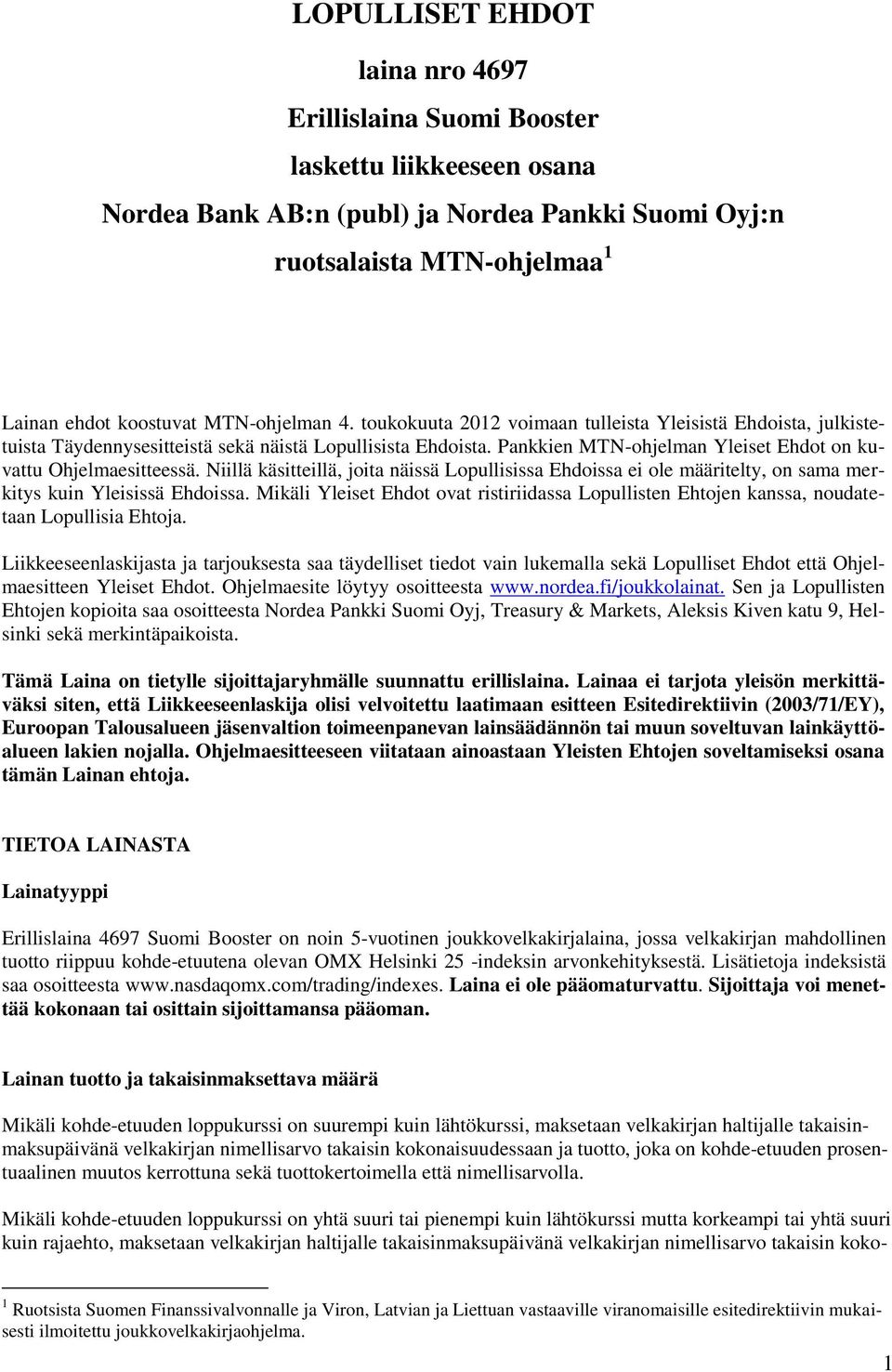 LOPULLISET EHDOT

laina nro 4697

Erillislaina Suomi Booster

laskettu liikkeeseen osana

Nordea Bank AB:n (publ) ja Nordea Pankki Suomi Oyj:n

ruotsalaista MTN-ohjelmaa $^1$

Lainan ehdot koostuvat MTN-ohjelman 4. toukokuuta 2012 voimaan tulleista Yleisistä Ehdoista, julkistetuista Täydennysesitteistä sekä näistä Lopullisista Ehdoista. Pankkien MTN-ohjelman Yleiset Ehdot on kuvattu Ohjelmaesitteessä. Niillä käsitteillä, joita näissä Lopullisissa Ehdoissa ei ole määritelty, on sama merkitys kuin Yleisissä Ehdoissa. Mikäli Yleiset Ehdot ovat ristiriidassa Lopullisten Ehtojen kanssa, noudatetaan Lopullisia Ehtoja.

Liikkeeseenlaskijasta ja tarjouksesta saa täydelliset tiedot vain lukemalla sekä Lopulliset Ehdot että Ohjelmaesitteen Yleiset Ehdot. Ohjelmaesite löytyy osoitteesta www.nordea.fi/joukkolainat. Sen ja Lopullisten Ehtojen kopioita saa osoitteesta Nordea Pankki Suomi Oyj, Treasury & Markets, Aleksis Kiven katu 9, Helsinki sekä merkintäpaikoista.

Tämä Laina on tietylle sijoittajaryhmälle suunnattu erillislaina. Lainaa ei tarjota yleisön merkittäväksi siten, että Liikkeeseenlaskija olisi velvoitettu laatimaan esitteen Esitedirektiivin (2003/71/EY), Euroopan Talousalueen jäsenvaltion toimeenpanevan lainsäädännön tai muun soveltuvan lainkäyttöalueen lakien nojalla. Ohjelmaesitteeseen viitataan ainoastaan Yleisten Ehtojen soveltamiseksi osana tämän Lainan ehtoja.

TIETOA LAINASTA

Lainatyyppi

Erillislaina 4697 Suomi Booster on noin 5-vuotinen joukkovelkakirjalaina, jossa velkakirjan mahdollinen tuotto riippuu kohde-etuutena olevan OMX Helsinki 25 -indeksin arvonkehityksestä. Lisätietoja indeksistä saa osoitteesta www.nasdaqomx.com/trading/indexes. Laina ei ole pääomaturvattu. Sijoittaja voi menettää kokonaan tai osittain sijoittamansa pääoman.

Lainan tuotto ja takaisinmaksettava määrä

Mikäli kohde-etuuden loppukurssi on suurempi kuin lähtökurssi, maksetaan velkakirjan haltijalle takaisinmaksupäivänä velkakirjan nimellisarvo takaisin kokonaisuudessaan ja tuotto, joka on kohde-etuuden prosentuaalinen muutos kerrottuna sekä tuottokertoimella että nimellisarvolla.

Mikäli kohde-etuuden loppukurssi on yhtä suuri tai pienempi kuin lähtökurssi mutta korkeampi tai yhtä suuri kuin rajaehto, maksetaan velkakirjan haltijalle takaisinmaksupäivänä velkakirjan nimellisarvo takaisin koko-

$^1$ Ruotsista Suomen Finanssivalvonnalle ja Viron, Latvian ja Liettuan vastaaville viranomaisille esitedirektiivin mukaisesti ilmoitettu joukkovelkakirjaohjelma.

1